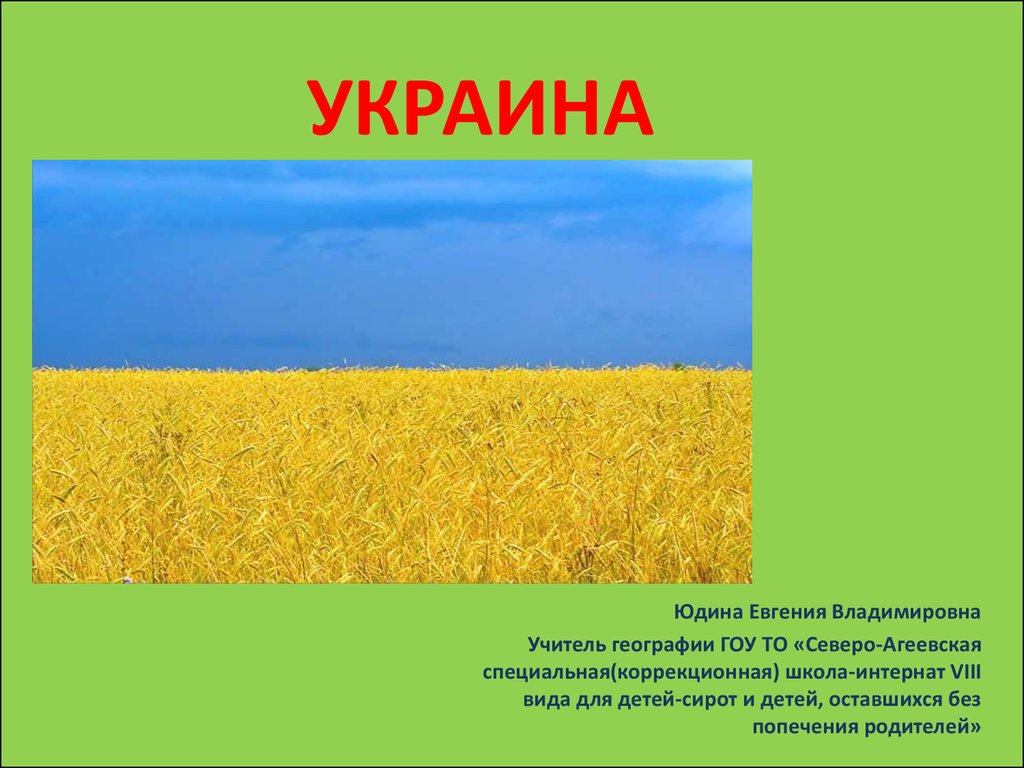 УКРАИНА

Юдина Евгения Владимировна

Учитель географии ГОУ ТО «Северо-Агеевская специальная(коррекционная) школа-интернат VIII вида для детей-сирот и детей, оставшихся без попечения родителей»